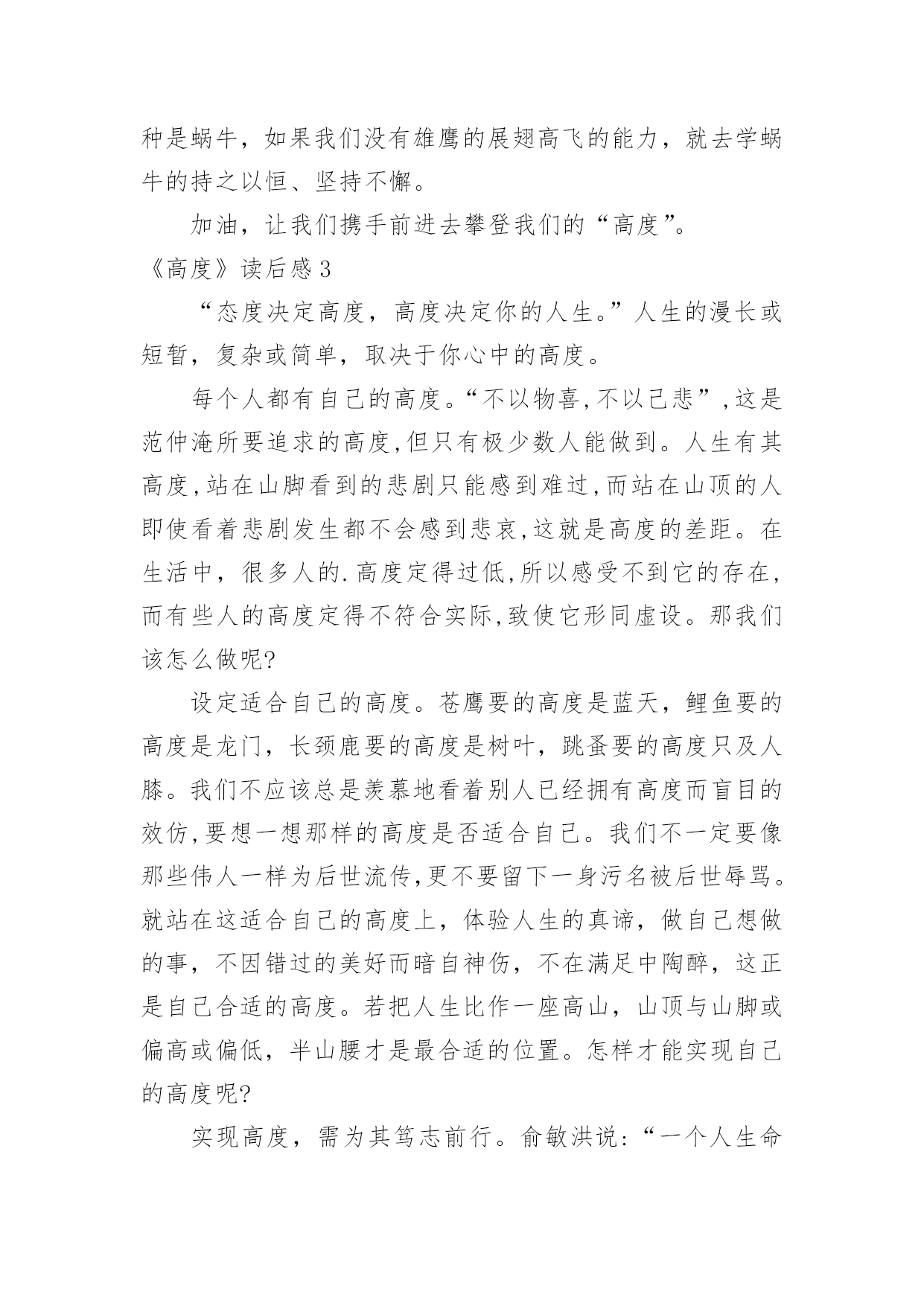 种是蜗牛，如果我们没有雄鹰的展翅高飞的能力，就去学蜗牛的持之以恒、坚持不懈。

加油，让我们携手前进去攀登我们的“高度”。

《高度》读后感3

“态度决定高度，高度决定你的人生。”人生的漫长或短暂，复杂或简单，取决于你心中的高度。

每个人都有自己的高度。“不以物喜,不以己悲”,这是范仲淹所要追求的高度,但只有极少数人能做到。人生有其高度,站在山脚看到的悲剧只能感到难过,而站在山顶的人即使看着悲剧发生都不会感到悲哀,这就是高度的差距。在生活中，很多人的.高度定得过低,所以感受不到它的存在，而有些人的高度定得不符合实际,致使它形同虚设。那我们该怎么做呢?

设定适合自己的高度。苍鹰要的高度是蓝天，鲤鱼要的高度是龙门，长颈鹿要的高度是树叶，跳蚤要的高度只及人膝。我们不应该总是羡慕地看着别人已经拥有高度而盲目的效仿,要想一想那样的高度是否适合自己。我们不一定要像那些伟人一样为后世流传,更不要留下一身污名被后世辱骂。就站在这适合自己的高度上，体验人生的真谛，做自己想做的事，不因错过的美好而暗自神伤，不在满足中陶醉，这正是自己合适的高度。若把人生比作一座高山，山顶与山脚或偏高或偏低，半山腰才是最合适的位置。怎样才能实现自己的高度呢?

实现高度，需为其笃志前行。俞敏洪说:“一个人生命